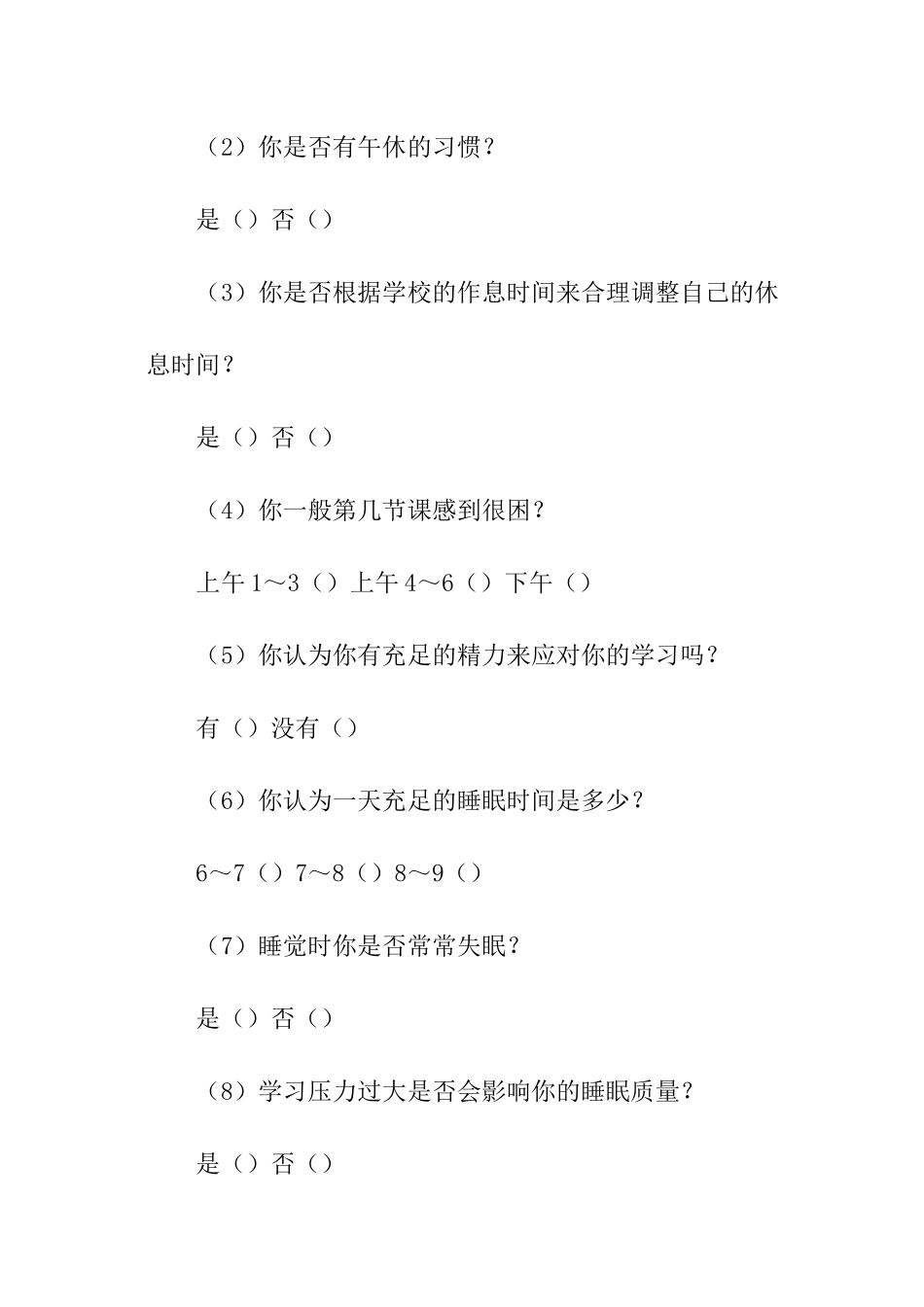 （2）你是否有午休的习惯？

是（）否（）

（3）你是否根据学校的作息时间来合理调整自己的休息时间？

是（）否（）

（4）你一般第几节课感到很困？

上午 1～3（）上午 4～6（）下午（）

（5）你认为你有充足的精力来应对你的学习吗？

有（）没有（）

（6）你认为一天充足的睡眠时间是多少？

6～7（）7～8（）8～9（）

（7）睡觉时你是否常常失眠？

是（）否（）

（8）学习压力过大是否会影响你的睡眠质量？

是（）否（）